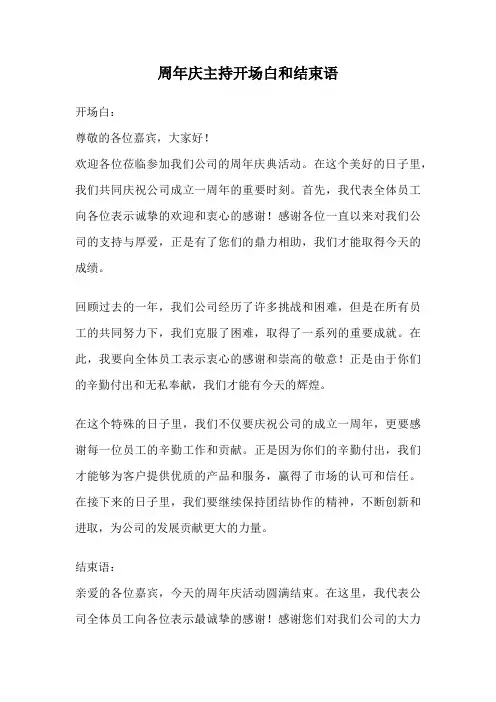 周年庆主持开场白和结束语

开场白：

尊敬的各位嘉宾，大家好！

欢迎各位莅临参加我们公司的周年庆典活动。在这个美好的日子里，我们共同庆祝公司成立一周年的重要时刻。首先，我代表全体员工向各位表示诚挚的欢迎和衷心的感谢！感谢各位一直以来对我们公司的支持与厚爱，正是有了您们的鼎力相助，我们才能取得今天的成绩。

回顾过去的一年，我们公司经历了许多挑战和困难，但是在所有员工的共同努力下，我们克服了困难，取得了一系列的重要成就。在此，我要向全体员工表示衷心的感谢和崇高的敬意！正是由于你们的辛勤付出和无私奉献，我们才能有今天的辉煌。

在这个特殊的日子里，我们不仅要庆祝公司的成立一周年，更要感谢每一位员工的辛勤工作和贡献。正是因为你们的辛勤付出，我们才能够为客户提供优质的产品和服务，赢得了市场的认可和信任。在接下来的日子里，我们要继续保持团结协作的精神，不断创新和进取，为公司的发展贡献更大的力量。

结束语：

亲爱的各位嘉宾，今天的周年庆活动圆满结束。在这里，我代表公司全体员工向各位表示最诚挚的感谢！感谢您们对我们公司的大力